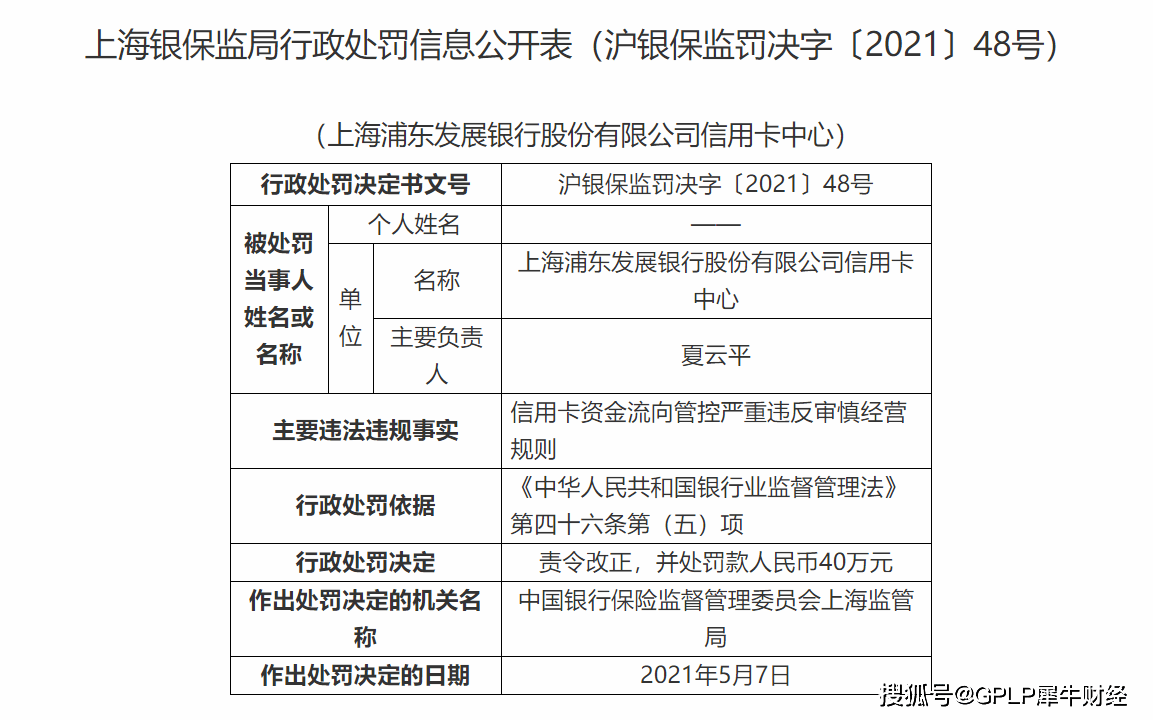 上海银保监局行政处罚信息公开表（沪银保监罚决字〔2021〕48号）

（上海浦东发展银行股份有限公司信用卡中心）

| 行政处罚决定书文号 | | | 沪银保监罚决字〔2021〕48号 |
|---|---|---|---|
| 被处罚当事人姓名或名称 | 个人姓名 | | —— |
| | 单位 | 名称 | 上海浦东发展银行股份有限公司信用卡中心 |
| | | 主要负责人 | 夏云平 |
| 主要违法违规事实 | | | 信用卡资金流向管控严重违反审慎经营规则 |
| 行政处罚依据 | | | 《中华人民共和国银行业监督管理法》第四十六条第（五）项 |
| 行政处罚决定 | | | 责令改正，并处罚款人民币40万元 |
| 作出处罚决定的机关名称 | | | 中国银行保险监督管理委员会上海监管局 |
| 作出处罚决定的日期 | | | 2021年5月7日 |

搜狐号@GPLP犀牛财经